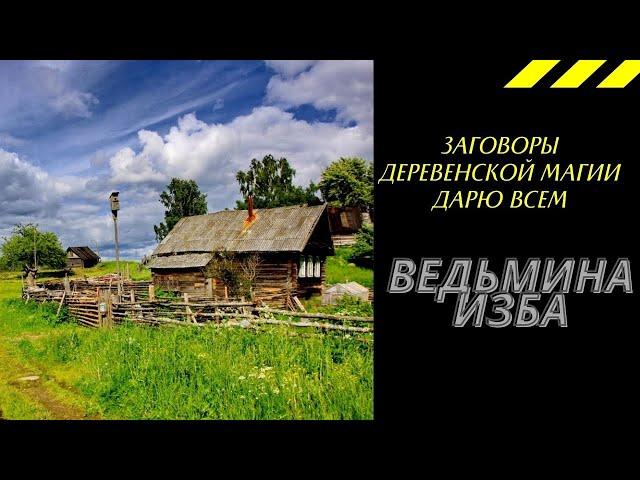 ЗАГОВОРЫ
ДЕРЕВЕНСКОЙ МАГИИ
ДАРЮ ВСЕМ

ВЕДЬМИНА
ИЗБА